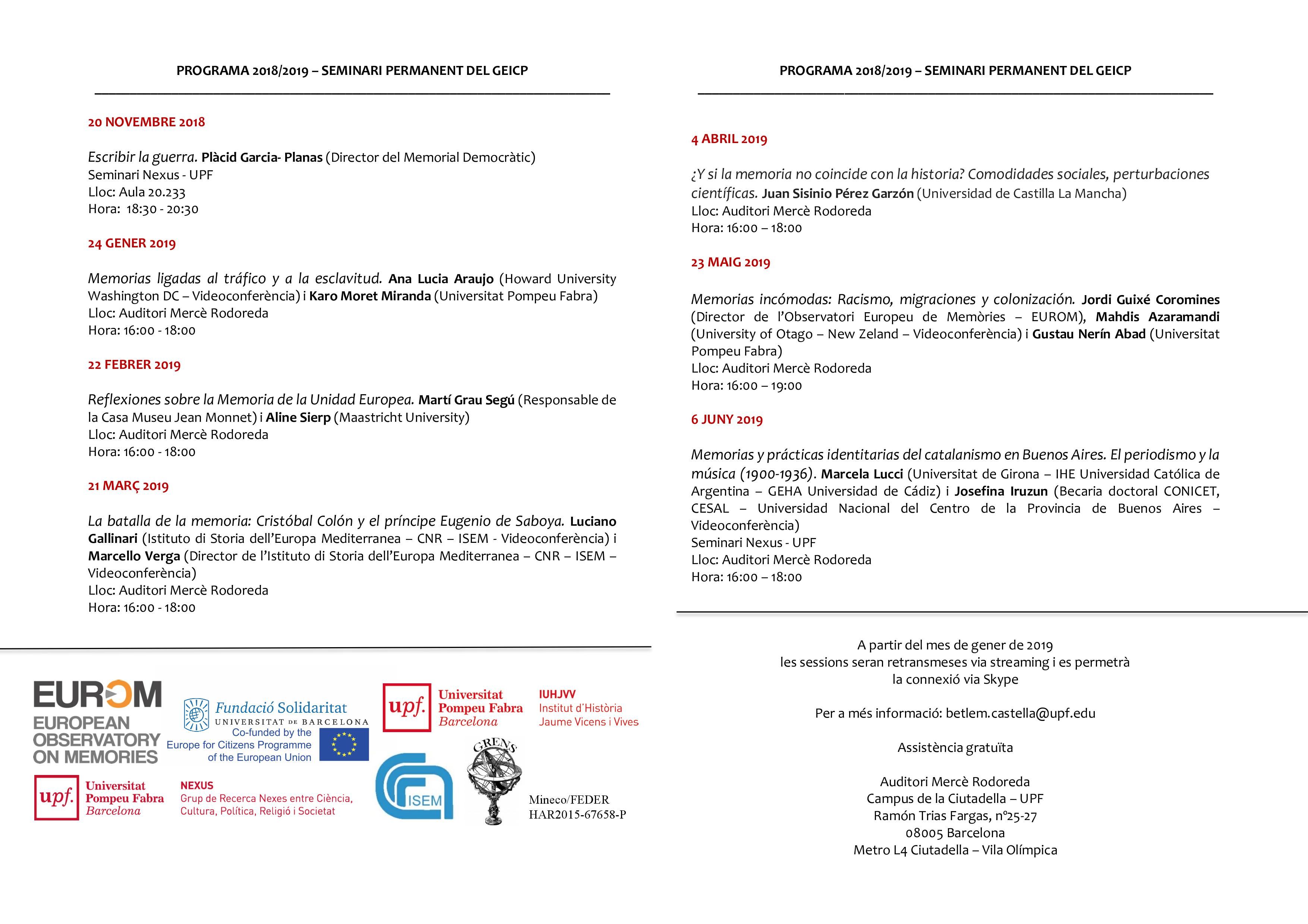 PROGRAMA 2018/2019 – SEMINARI PERMANENT DEL GEICP

20 NOVEMBRE 2018

Escribir la guerra. Plàcid Garcia- Planas (Director del Memorial Democràtic)
Seminari Nexus - UPF
Lloc: Aula 20.233
Hora: 18:30 - 20:30

24 GENER 2019

Memorias ligadas al tráfico y a la esclavitud. Ana Lucia Araujo (Howard University Washington DC – Videoconferència) i Karo Moret Miranda (Universitat Pompeu Fabra)
Lloc: Auditori Mercè Rodoreda
Hora: 16:00 - 18:00

22 FEBRER 2019

Reflexiones sobre la Memoria de la Unidad Europea. Martí Grau Segú (Responsable de la Casa Museu Jean Monnet) i Aline Sierp (Maastricht University)
Lloc: Auditori Mercè Rodoreda
Hora: 16:00 - 18:00

21 MARÇ 2019

La batalla de la memoria: Cristóbal Colón y el príncipe Eugenio de Saboya. Luciano Gallinari (Istituto di Storia dell'Europa Mediterranea – CNR – ISEM - Videoconferència) i Marcello Verga (Director de l'Istituto di Storia dell'Europa Mediterranea – CNR – ISEM – Videoconferència)
Lloc: Auditori Mercè Rodoreda
Hora: 16:00 - 18:00

EUROM
EUROPEAN OBSERVATORY ON MEMORIES

Fundació Solidaritat
UNIVERSITAT DE BARCELONA
Co-funded by the Europe for Citizens Programme of the European Union

upf. Universitat Pompeu Fabra Barcelona

IUHJVV
Institut d'Història Jaume Vicens i Vives

upf. Universitat Pompeu Fabra Barcelona

NEXUS
Grup de Recerca Nexes entre Ciència, Cultura, Política, Religió i Societat

ISEM

GRENS

Mineco/FEDER
HAR2015-67658-P

PROGRAMA 2018/2019 – SEMINARI PERMANENT DEL GEICP

4 ABRIL 2019

¿Y si la memoria no coincide con la historia? Comodidades sociales, perturbaciones científicas. Juan Sisinio Pérez Garzón (Universidad de Castilla La Mancha)
Lloc: Auditori Mercè Rodoreda
Hora: 16:00 – 18:00

23 MAIG 2019

Memorias incómodas: Racismo, migraciones y colonización. Jordi Guixé Coromines (Director de l'Observatori Europeu de Memòries – EUROM), Mahdis Azaramandi (University of Otago – New Zeland – Videoconferència) i Gustau Nerín Abad (Universitat Pompeu Fabra)
Lloc: Auditori Mercè Rodoreda
Hora: 16:00 – 19:00

6 JUNY 2019

Memorias y prácticas identitarias del catalanismo en Buenos Aires. El periodismo y la música (1900-1936). Marcela Lucci (Universitat de Girona – IHE Universidad Católica de Argentina – GEHA Universidad de Cádiz) i Josefina Iruzun (Becaria doctoral CONICET, CESAL – Universidad Nacional del Centro de la Provincia de Buenos Aires – Videoconferència)
Seminari Nexus - UPF
Lloc: Auditori Mercè Rodoreda
Hora: 16:00 – 18:00

A partir del mes de gener de 2019
les sessions seran retransmeses via streaming i es permetrà
la connexió via Skype

Per a més informació: betlem.castella@upf.edu

Assistència gratuïta

Auditori Mercè Rodoreda
Campus de la Ciutadella – UPF
Ramón Trias Fargas, nº25-27
08005 Barcelona
Metro L4 Ciutadella – Vila Olímpica